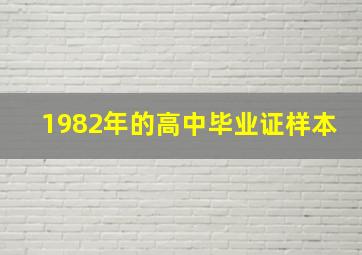 1982年的高中毕业证样本